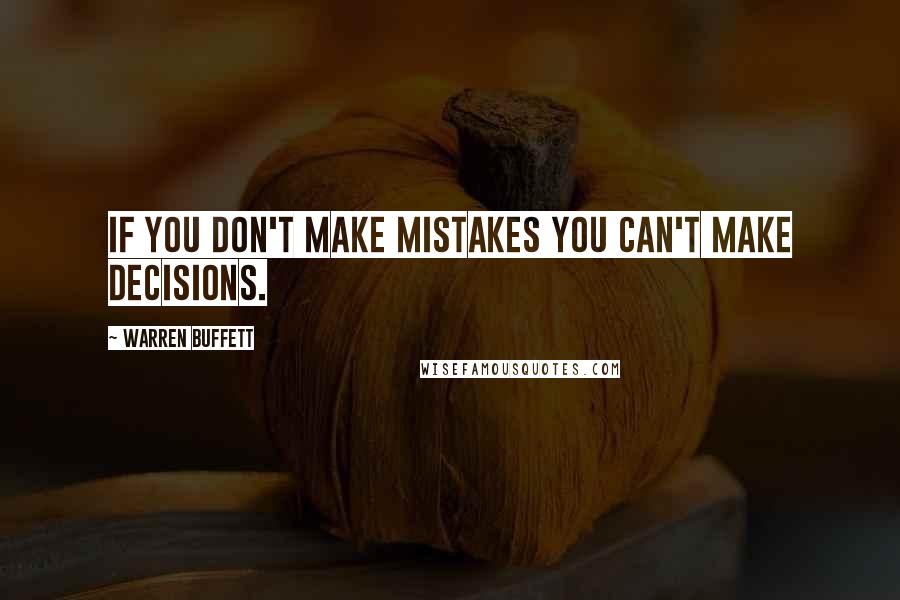 IF YOU DON'T MAKE MISTAKES YOU CAN'T MAKE DECISIONS.

~ WARREN BUFFETT

WISEFAMOUSQUOTES.COM